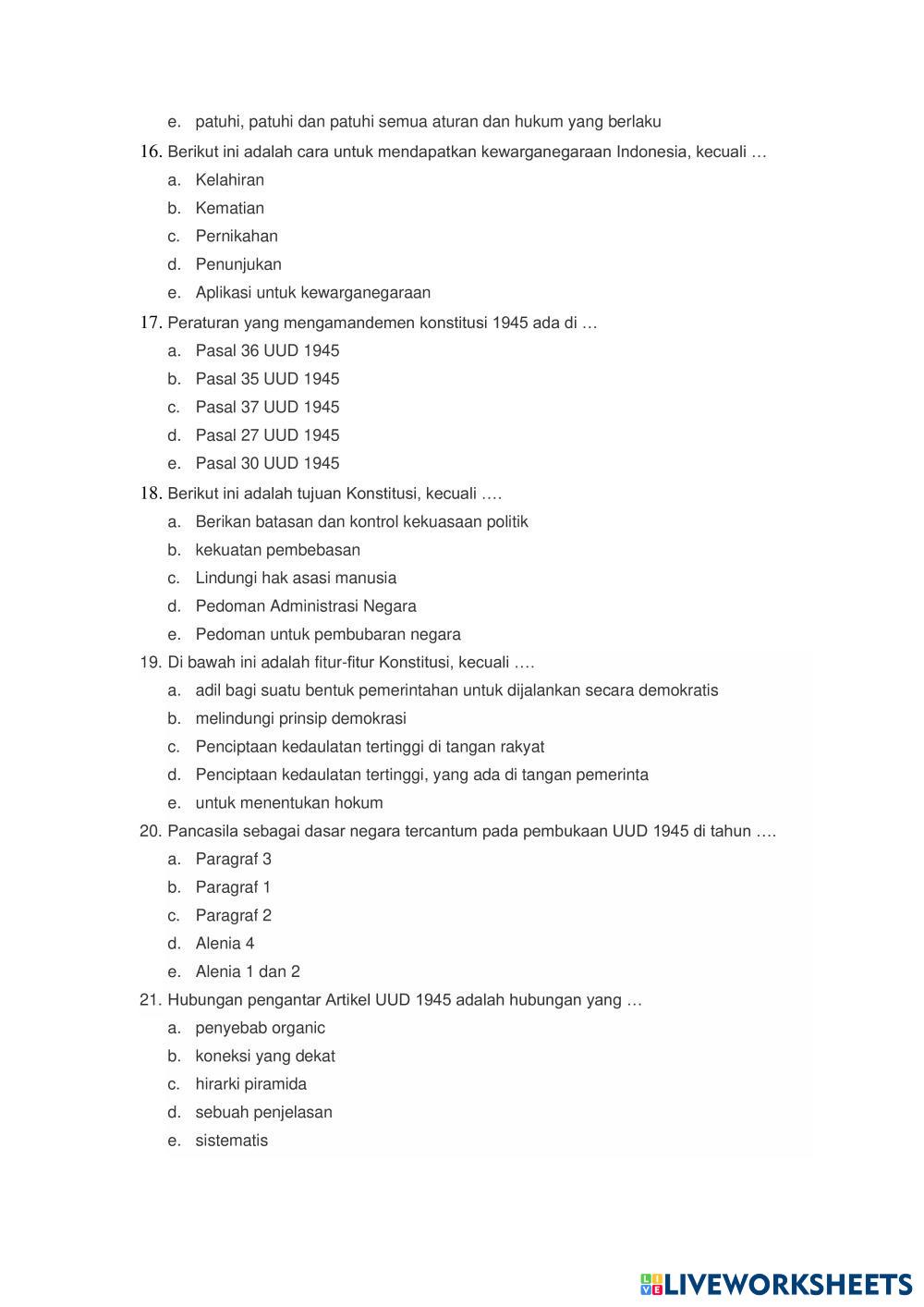 e. patuhi, patuhi dan patuhi semua aturan dan hukum yang berlaku

16. Berikut ini adalah cara untuk mendapatkan kewarganegaraan Indonesia, kecuali …
a. Kelahiran
b. Kematian
c. Pernikahan
d. Penunjukan
e. Aplikasi untuk kewarganegaraan

17. Peraturan yang mengamandemen konstitusi 1945 ada di …
a. Pasal 36 UUD 1945
b. Pasal 35 UUD 1945
c. Pasal 37 UUD 1945
d. Pasal 27 UUD 1945
e. Pasal 30 UUD 1945

18. Berikut ini adalah tujuan Konstitusi, kecuali ….
a. Berikan batasan dan kontrol kekuasaan politik
b. kekuatan pembebasan
c. Lindungi hak asasi manusia
d. Pedoman Administrasi Negara
e. Pedoman untuk pembubaran negara

19. Di bawah ini adalah fitur-fitur Konstitusi, kecuali ….
a. adil bagi suatu bentuk pemerintahan untuk dijalankan secara demokratis
b. melindungi prinsip demokrasi
c. Penciptaan kedaulatan tertinggi di tangan rakyat
d. Penciptaan kedaulatan tertinggi, yang ada di tangan pemerinta
e. untuk menentukan hokum

20. Pancasila sebagai dasar negara tercantum pada pembukaan UUD 1945 di tahun ….
a. Paragraf 3
b. Paragraf 1
c. Paragraf 2
d. Alenia 4
e. Alenia 1 dan 2

21. Hubungan pengantar Artikel UUD 1945 adalah hubungan yang …
a. penyebab organic
b. koneksi yang dekat
c. hirarki piramida
d. sebuah penjelasan
e. sistematis

LIVEWORKSHEETS